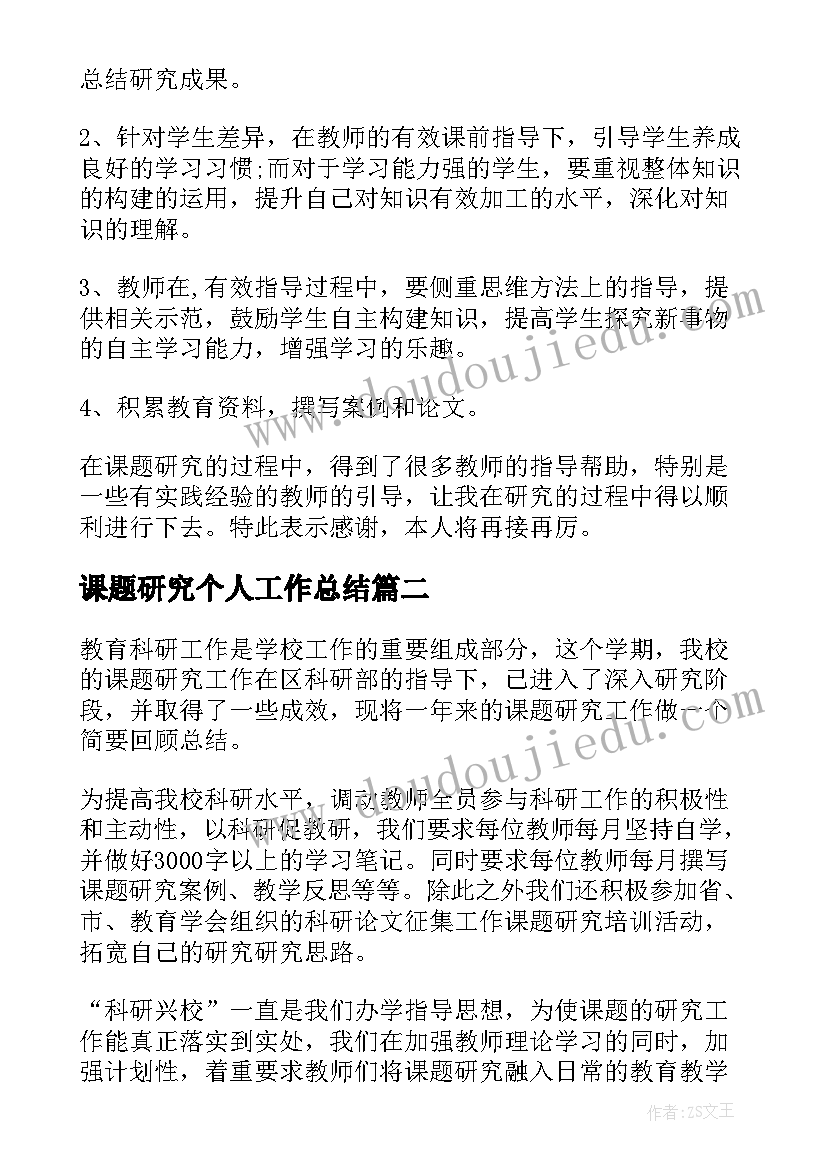 总结研究成果。

2、针对学生差异，在教师的有效课前指导下，引导学生养成良好的学习习惯;而对于学习能力强的学生，要重视整体知识的构建的运用，提升自己对知识有效加工的水平，深化对知识的理解。

3、教师在,有效指导过程中，要侧重思维方法上的指导，提供相关示范，鼓励学生自主构建知识，提高学生探究新事物的自主学习能力，增强学习的乐趣。

4、积累教育资料，撰写案例和论文。

在课题研究的过程中，得到了很多教师的指导帮助，特别是一些有实践经验的教师的引导，让我在研究的过程中得以顺利进行下去。特此表示感谢，本人将再接再厉。

课题研究个人工作总结篇二

教育科研工作是学校工作的重要组成部分，这个学期，我校的课题研究工作在区科研部的指导下，已进入了深入研究阶段，并取得了一些成效，现将一年来的课题研究工作做一个简要回顾总结。

为提高我校科研水平，调动教师全员参与科研工作的积极性和主动性，以科研促教研，我们要求每位教师每月坚持自学，并做好3000字以上的学习笔记。同时要求每位教师每月撰写课题研究案例、教学反思等等。除此之外我们还积极参加省、市、教育学会组织的科研论文征集工作课题研究培训活动，拓宽自己的研究研究思路。

“科研兴校”一直是我们办学指导思想，为使课题的研究工作能真正落实到实处，我们在加强教师理论学习的同时，加强计划性，着重要求教师们将课题研究融入日常的教育教学

www.doudoujiedu.com

www.doudoujiedu.com

作者：ZS文王